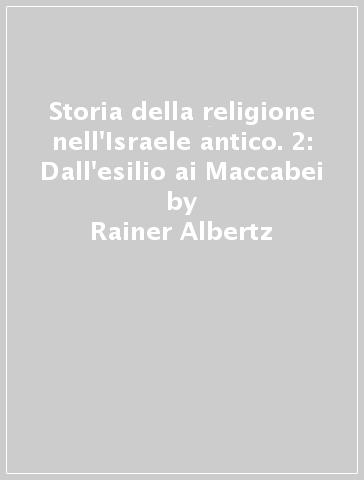 Storia della religione nell'Israele antico. 2: Dall'esilio ai Maccabei
by
Rainer Albertz